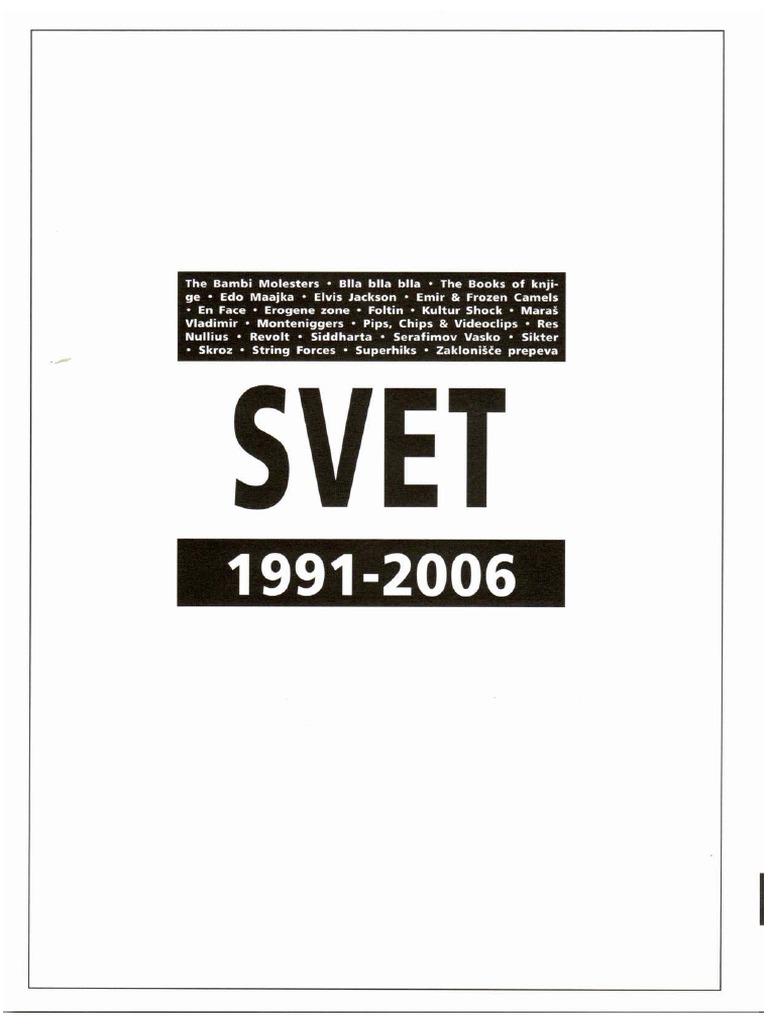 The Bambi Molesters • Blla blla blla • The Books of knjige • Edo Maajka • Elvis Jackson • Emir & Frozen Camels • En Face • Erogene zone • Foltin • Kultur Shock • Maraš Vladimir • Monteniggers • Pips, Chips & Videoclips • Res Nullius • Revolt • Siddharta • Serafimov Vasko • Sikter • Skroz • String Forces • Superhiks • Zaklonišče prepeva

SVET

1991-2006